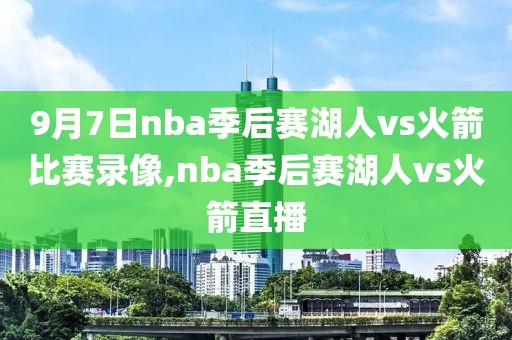 9月7日nba季后赛湖人vs火箭比赛录像,nba季后赛湖人vs火箭直播